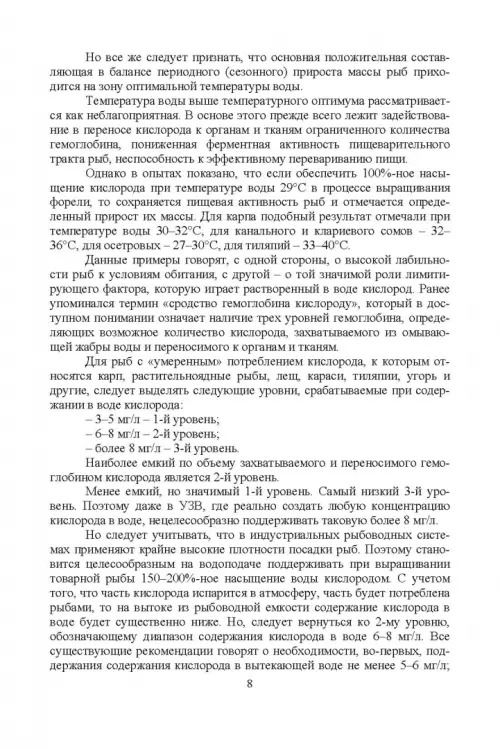 Но все же следует признать, что основная положительная составляющая в балансе периодного (сезонного) прироста массы рыб приходится на зону оптимальной температуры воды.

Температура воды выше температурного оптимума рассматривается как неблагоприятная. В основе этого прежде всего лежит задействование в переносе кислорода к органам и тканям ограниченного количества гемоглобина, пониженная ферментная активность пищеварительного тракта рыб, неспособность к эффективному перевариванию пищи.

Однако в опытах показано, что если обеспечить 100%-ное насыщение кислорода при температуре воды 29°С в процессе выращивания форели, то сохраняется пищевая активность рыб и отмечается определенный прирост их массы. Для карпа подобный результат отмечали при температуре воды 30–32°С, для канального и клариевого сомов – 32–36°С, для осетровых – 27–30°С, для тиляпий – 33–40°С.

Данные примеры говорят, с одной стороны, о высокой лабильности рыб к условиям обитания, с другой – о той значимой роли лимитирующего фактора, которую играет растворенный в воде кислород. Ранее упоминался термин «сродство гемоглобина кислороду», который в доступном понимании означает наличие трех уровней гемоглобина, определяющих возможное количество кислорода, захватываемого из омывающей жабры воды и переносимого к органам и тканям.

Для рыб с «умеренным» потреблением кислорода, к которым относятся карп, растительноядные рыбы, лещ, караси, тиляпии, угорь и другие, следует выделять следующие уровни, срабатываемые при содержании в воде кислорода:

– 3–5 мг/л – 1-й уровень;
– 6–8 мг/л – 2-й уровень;
– более 8 мг/л – 3-й уровень.

Наиболее емкий по объему захватываемого и переносимого гемоглобином кислорода является 2-й уровень.

Менее емкий, но значимый 1-й уровень. Самый низкий 3-й уровень. Поэтому даже в УЗВ, где реально создать любую концентрацию кислорода в воде, нецелесообразно поддерживать таковую более 8 мг/л.

Но следует учитывать, что в индустриальных рыбоводных системах применяют крайне высокие плотности посадки рыб. Поэтому становится целесообразным на водоподаче поддерживать при выращивании товарной рыбы 150–200%-ное насыщение воды кислородом. С учетом того, что часть кислорода испарится в атмосферу, часть будет потреблена рыбами, то на вытоке из рыбоводной емкости содержание кислорода в воде будет существенно ниже. Но, следует вернуться ко 2-му уровню, обозначающему диапазон содержания кислорода в воде 6–8 мг/л. Все существующие рекомендации говорят о необходимости, во-первых, поддержания содержания кислорода в вытекающей воде не менее 5–6 мг/л;

8